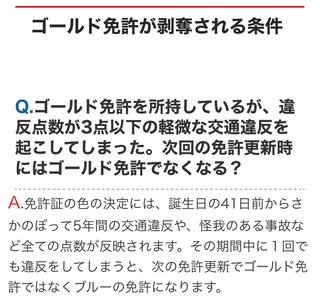 ゴールド免許が剥奪される条件

Q.ゴールド免許を所持しているが、違反点数が3点以下の軽微な交通違反を起こしてしまった。次回の免許更新時にはゴールド免許でなくなる？

A.免許証の色の決定には、誕生日の41日前からさかのぼって5年間の交通違反や、怪我のある事故など全ての点数が反映されます。その期間中に１回でも違反をしてしまうと、次の免許更新でゴールド免許ではなくブルーの免許になります。